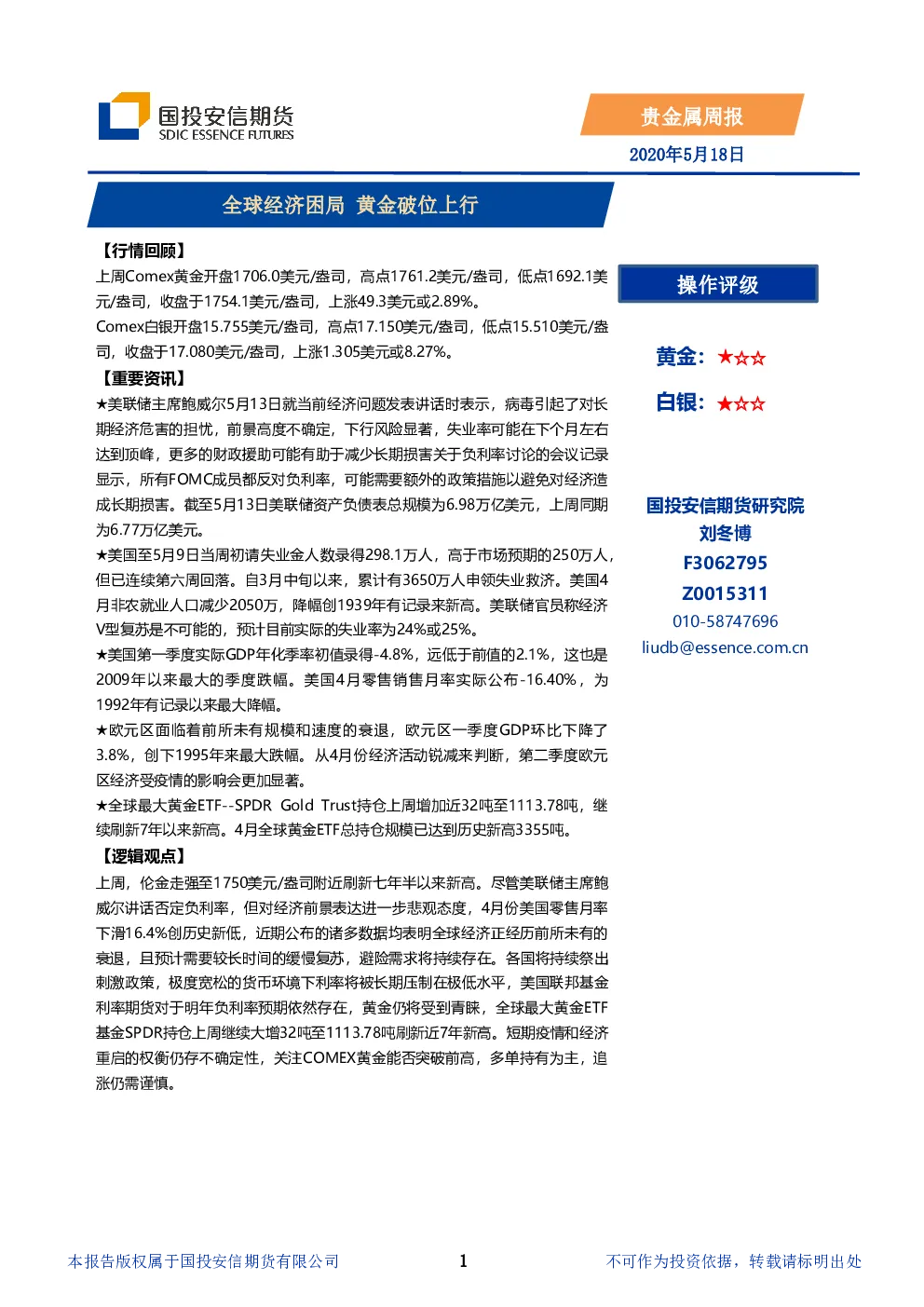 国投安信期货
SDIC ESSENCE FUTURES

贵金属周报

2020年5月18日

全球经济困局 黄金破位上行

【行情回顾】

上周Comex黄金开盘1706.0美元/盎司，高点1761.2美元/盎司，低点1692.1美元/盎司，收盘于1754.1美元/盎司，上涨49.3美元或2.89%。

Comex白银开盘15.755美元/盎司，高点17.150美元/盎司，低点15.510美元/盎司，收盘于17.080美元/盎司，上涨1.305美元或8.27%。

【重要资讯】

★美联储主席鲍威尔5月13日就当前经济问题发表讲话时表示，病毒引起了对长期经济危害的担忧，前景高度不确定，下行风险显著，失业率可能在下个月左右达到顶峰，更多的财政援助可能有助于减少长期损害关于负利率讨论的会议记录显示，所有FOMC成员都反对负利率，可能需要额外的政策措施以避免对经济造成长期损害。截至5月13日美联储资产负债表总规模为6.98万亿美元，上周同期为6.77万亿美元。

★美国至5月9日当周初请失业金人数录得298.1万人，高于市场预期的250万人，但已连续第六周回落。自3月中旬以来，累计有3650万人申领失业救济。美国4月非农就业人口减少2050万，降幅创1939年有记录来新高。美联储官员称经济V型复苏是不可能的，预计目前实际的失业率为24%或25%。

★美国第一季度实际GDP年化季率初值录得-4.8%，远低于前值的2.1%，这也是2009年以来最大的季度跌幅。美国4月零售销售月率实际公布-16.40%，为1992年有记录以来最大降幅。

★欧元区面临着前所未有规模和速度的衰退，欧元区一季度GDP环比下降了3.8%，创下1995年来最大跌幅。从4月份经济活动锐减来判断，第二季度欧元区经济受疫情的影响会更加显著。

★全球最大黄金ETF--SPDR Gold Trust持仓上周增加近32吨至1113.78吨，继续刷新7年以来新高。4月全球黄金ETF总持仓规模已达到历史新高3355吨。

【逻辑观点】

上周，伦金走强至1750美元/盎司附近刷新七年半以来新高。尽管美联储主席鲍威尔讲话否定负利率，但对经济前景表达进一步悲观态度，4月份美国零售月率下滑16.4%创历史新低，近期公布的诸多数据均表明全球经济正经历前所未有的衰退，且预计需要较长时间的缓慢复苏，避险需求将持续存在。各国将持续祭出刺激政策，极度宽松的货币环境下利率将被长期压制在极低水平，美国联邦基金利率期货对于明年负利率预期依然存在，黄金仍将受到青睐，全球最大黄金ETF基金SPDR持仓上周继续大增32吨至1113.78吨刷新近7年新高。短期疫情和经济重启的权衡仍存不确定性，关注COMEX黄金能否突破前高，多单持有为主，追涨仍需谨慎。

操作评级

黄金：★☆☆

白银：★☆☆

国投安信期货研究院
刘冬博
F3062795
Z0015311
010-58747696
liudb@essence.com.cn

本报告版权属于国投安信期货有限公司

1

不可作为投资依据，转载请标明出处